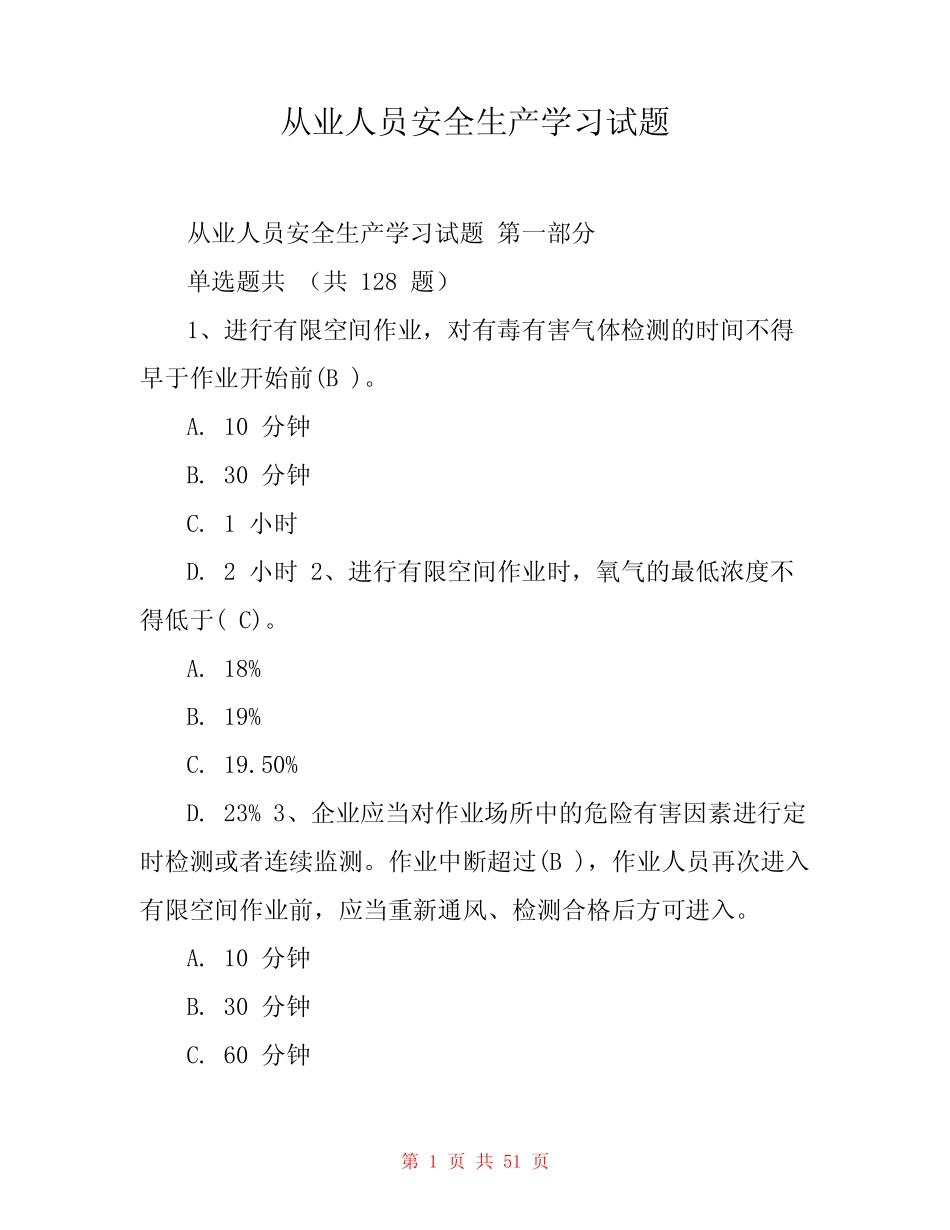 从业人员安全生产学习试题

从业人员安全生产学习试题 第一部分

单选题共 （共 128 题）

1、进行有限空间作业，对有毒有害气体检测的时间不得早于作业开始前(B )。

A. 10 分钟

B. 30 分钟

C. 1 小时

D. 2 小时 2、进行有限空间作业时，氧气的最低浓度不得低于( C)。

A. 18%

B. 19%

C. 19.50%

D. 23% 3、企业应当对作业场所中的危险有害因素进行定时检测或者连续监测。作业中断超过(B )，作业人员再次进入有限空间作业前，应当重新通风、检测合格后方可进入。

A. 10 分钟

B. 30 分钟

C. 60 分钟

第 1 页 共 51 页